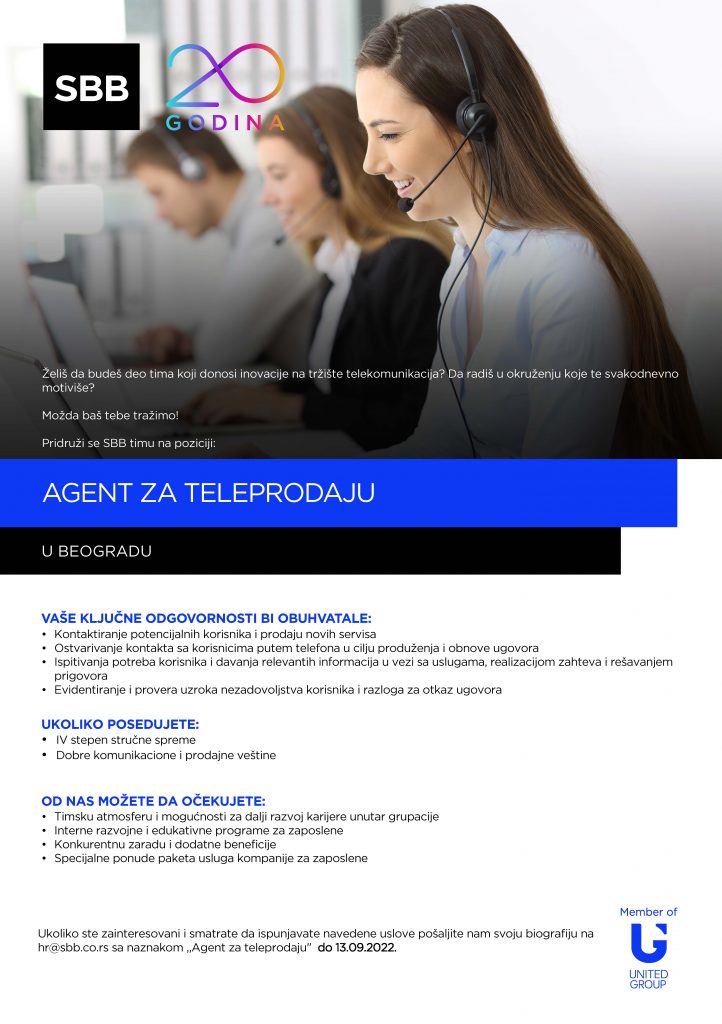 SBB

20 GODINA

Želiš da budeš deo tima koji donosi inovacije na tržište telekomunikacija? Da radiš u okruženju koje te svakodnevno motiviše?

Možda baš tebe tražimo!

Pridruži se SBB timu na poziciji:

AGENT ZA TELEPRODAJU

U BEOGRADU

VAŠE KLJUČNE ODGOVORNOSTI BI OBUHVATALE:
• Kontaktiranje potencijalnih korisnika i prodaju novih servisa
• Ostvarivanje kontakta sa korisnicima putem telefona u cilju produženja i obnove ugovora
• Ispitivanja potreba korisnika i davanja relevantih informacija u vezi sa uslugama, realizacijom zahteva i rešavanjem prigovora
• Evidentiranje i provera uzroka nezadovoljstva korisnika i razloga za otkaz ugovora

UKOLIKO POSEDUJETE:
• IV stepen stručne spreme
• Dobre komunikacione i prodajne veštine

OD NAS MOŽETE DA OČEKUJETE:
• Timsku atmosferu i mogućnosti za dalji razvoj karijere unutar grupacije
• Interne razvojne i edukativne programe za zaposlene
• Konkurentnu zaradu i dodatne beneficije
• Specijalne ponude paketa usluga kompanije za zaposlene

Ukoliko ste zainteresovani i smatrate da ispunjavate navedene uslove pošaljite nam svoju biografiju na hr@sbb.co.rs sa naznakom „Agent za teleprodaju" do 13.09.2022.

Member of
UNITED GROUP